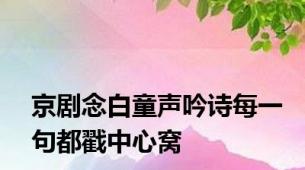 京剧念白童声吟诗每一句都戳中心窝